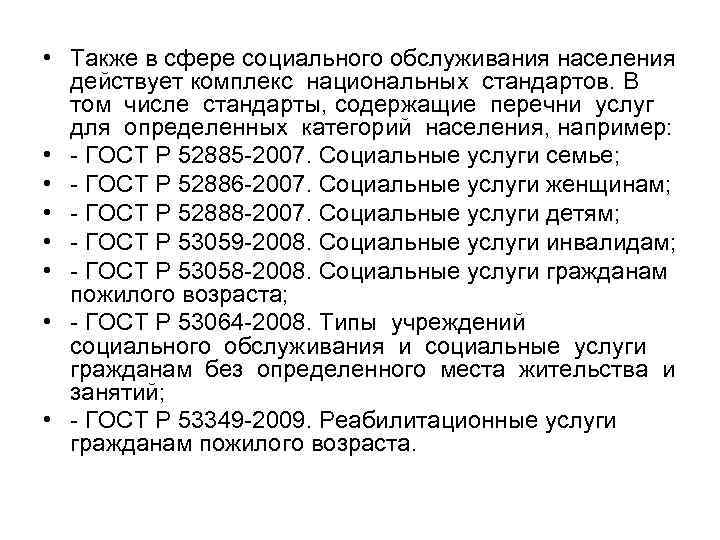 • Также в сфере социального обслуживания населения действует комплекс национальных стандартов. В том числе стандарты, содержащие перечни услуг для определенных категорий населения, например:
• - ГОСТ Р 52885-2007. Социальные услуги семье;
• - ГОСТ Р 52886-2007. Социальные услуги женщинам;
• - ГОСТ Р 52888-2007. Социальные услуги детям;
• - ГОСТ Р 53059-2008. Социальные услуги инвалидам;
• - ГОСТ Р 53058-2008. Социальные услуги гражданам пожилого возраста;
• - ГОСТ Р 53064-2008. Типы учреждений социального обслуживания и социальные услуги гражданам без определенного места жительства и занятий;
• - ГОСТ Р 53349-2009. Реабилитационные услуги гражданам пожилого возраста.